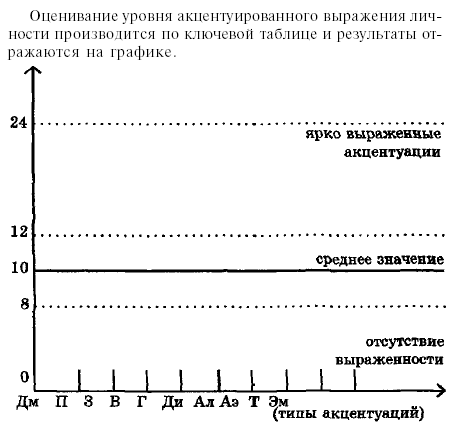 Оценивание уровня акцентуированного выражения личности производится по ключевой таблице и результаты отражаются на графике.

24

ярко выраженные акцентуации

12

среднее значение

10

8

отсутствие выраженности

0

Дм П З В Г Ди Ал Аэ Т Эм

(типы акцентуаций)